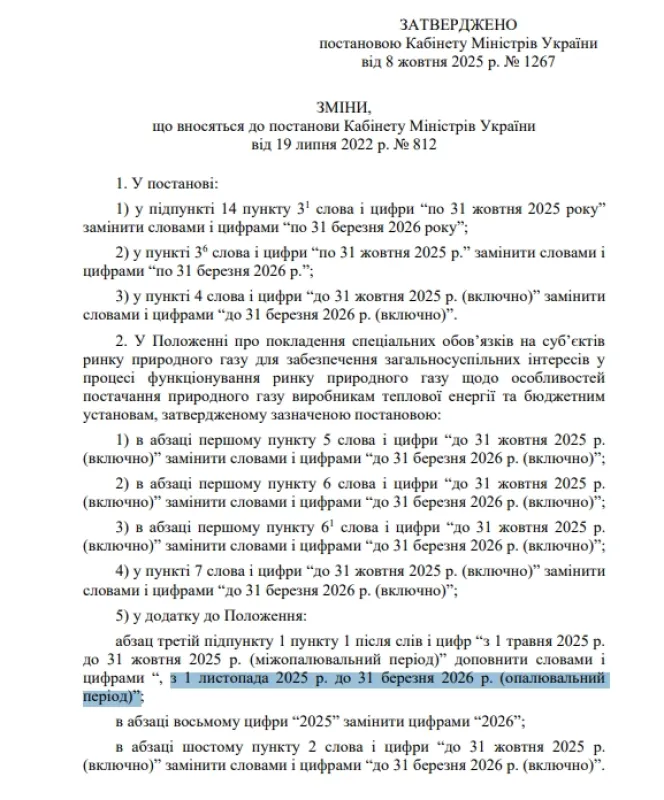 ЗАТВЕРДЖЕНО
постановою Кабінету Міністрів України
від 8 жовтня 2025 р. № 1267

ЗМІНИ,
що вносяться до постанови Кабінету Міністрів України
від 19 липня 2022 р. № 812

1. У постанові:

1) у підпункті 14 пункту $3^1$ слова і цифри “по 31 жовтня 2025 року” замінити словами і цифрами “по 31 березня 2026 року”;

2) у пункті $3^6$ слова і цифри “по 31 жовтня 2025 р.” замінити словами і цифрами “по 31 березня 2026 р.”;

3) у пункті 4 слова і цифри “до 31 жовтня 2025 р. (включно)” замінити словами і цифрами “до 31 березня 2026 р. (включно)”.

2. У Положенні про покладення спеціальних обов’язків на суб’єктів ринку природного газу для забезпечення загальносуспільних інтересів у процесі функціонування ринку природного газу щодо особливостей постачання природного газу виробникам теплової енергії та бюджетним установам, затвердженому зазначеною постановою:

1) в абзаці першому пункту 5 слова і цифри “до 31 жовтня 2025 р. (включно)” замінити словами і цифрами “до 31 березня 2026 р. (включно)”;

2) в абзаці першому пункту 6 слова і цифри “до 31 жовтня 2025 р. (включно)” замінити словами і цифрами “до 31 березня 2026 р. (включно)”;

3) в абзаці першому пункту $6^1$ слова і цифри “до 31 жовтня 2025 р. (включно)” замінити словами і цифрами “до 31 березня 2026 р. (включно)”;

4) у пункті 7 слова і цифри “до 31 жовтня 2025 р. (включно)” замінити словами і цифрами “до 31 березня 2026 р. (включно)”;

5) у додатку до Положення:

абзац третій підпункту 1 пункту 1 після слів і цифр “з 1 травня 2025 р. до 31 жовтня 2025 р. (міжопалювальний період)” доповнити словами і цифрами “, з 1 листопада 2025 р. до 31 березня 2026 р. (опалювальний період)”;

в абзаці восьмому цифри “2025” замінити цифрами “2026”;

в абзаці шостому пункту 2 слова і цифри “до 31 жовтня 2025 р. (включно)” замінити словами і цифрами “до 31 березня 2026 р. (включно)”.